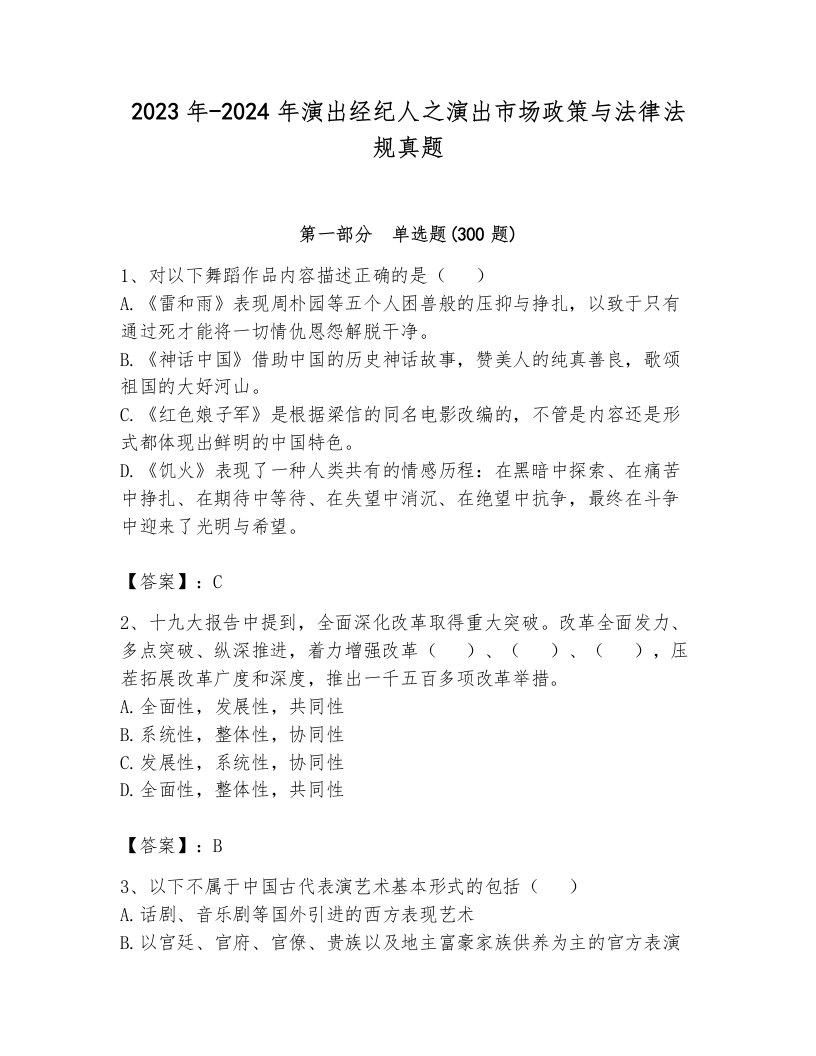 2023 年-2024 年演出经纪人之演出市场政策与法律法规真题

第一部分 单选题(300 题)

1、对以下舞蹈作品内容描述正确的是（ ）
A.《雷和雨》表现周朴园等五个人困兽般的压抑与挣扎，以致于只有通过死才能将一切情仇恩怨解脱干净。
B.《神话中国》借助中国的历史神话故事，赞美人的纯真善良，歌颂祖国的大好河山。
C.《红色娘子军》是根据梁信的同名电影改编的，不管是内容还是形式都体现出鲜明的中国特色。
D.《饥火》表现了一种人类共有的情感历程：在黑暗中探索、在痛苦中挣扎、在期待中等待、在失望中消沉、在绝望中抗争，最终在斗争中迎来了光明与希望。

【答案】：C

2、十九大报告中提到，全面深化改革取得重大突破。改革全面发力、多点突破、纵深推进，着力增强改革（ ）、（ ）、（ ），压茬拓展改革广度和深度，推出一千五百多项改革举措。
A.全面性，发展性，共同性
B.系统性，整体性，协同性
C.发展性，系统性，协同性
D.全面性，整体性，共同性

【答案】：B

3、以下不属于中国古代表演艺术基本形式的包括（ ）
A.话剧、音乐剧等国外引进的西方表现艺术
B.以宫廷、官府、官僚、贵族以及地主富豪家族供养为主的官方表演